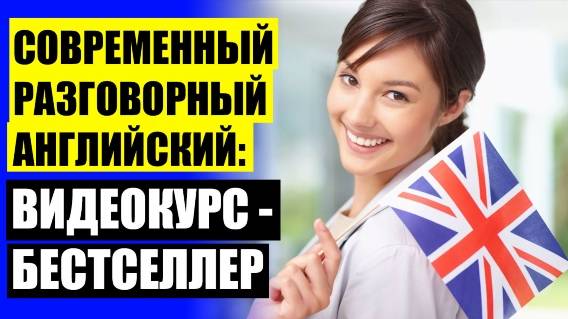 СОВРЕМЕННЫЙ РАЗГОВОРНЫЙ АНГЛИЙСКИЙ:

ВИДЕОКУРС - БЕСТСЕЛЛЕР